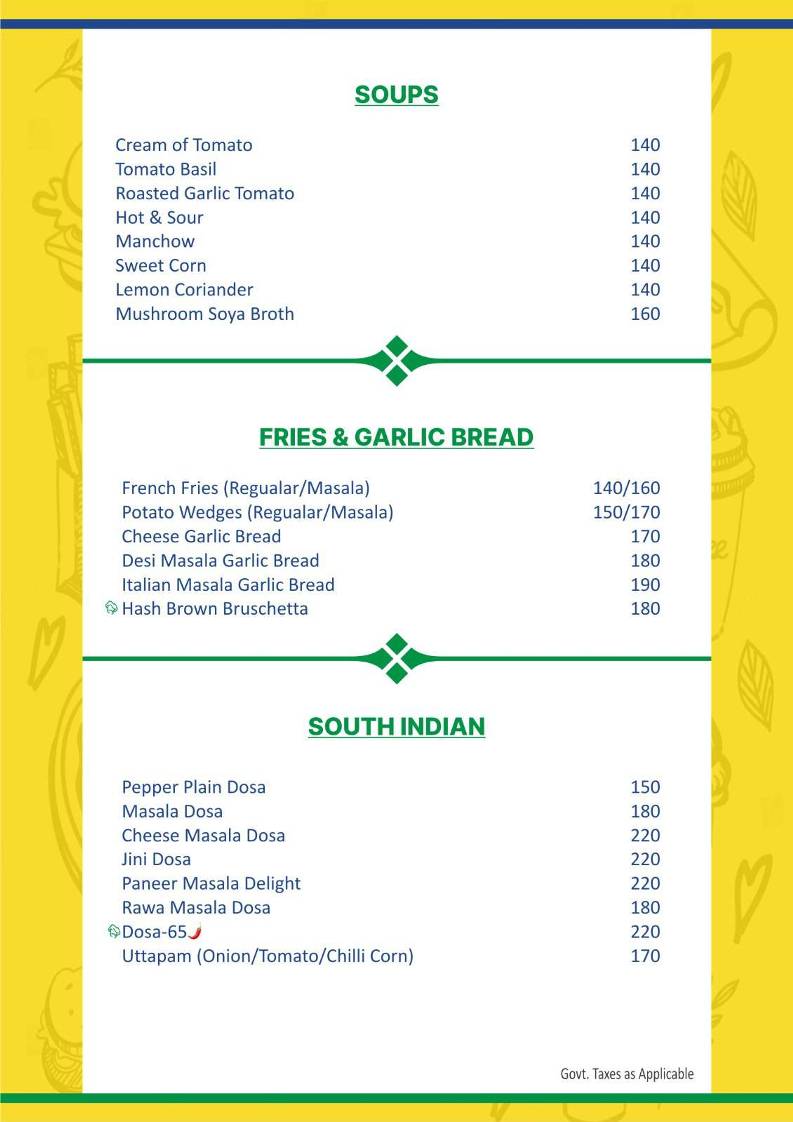 SOUPS

| | |
|---|---|
| Cream of Tomato | 140 |
| Tomato Basil | 140 |
| Roasted Garlic Tomato | 140 |
| Hot & Sour | 140 |
| Manchow | 140 |
| Sweet Corn | 140 |
| Lemon Coriander | 140 |
| Mushroom Soya Broth | 160 |

FRIES & GARLIC BREAD

| | |
|---|---|
| French Fries (Regualar/Masala) | 140/160 |
| Potato Wedges (Regualar/Masala) | 150/170 |
| Cheese Garlic Bread | 170 |
| Desi Masala Garlic Bread | 180 |
| Italian Masala Garlic Bread | 190 |
| Hash Brown Bruschetta | 180 |

SOUTH INDIAN

| | |
|---|---|
| Pepper Plain Dosa | 150 |
| Masala Dosa | 180 |
| Cheese Masala Dosa | 220 |
| Jini Dosa | 220 |
| Paneer Masala Delight | 220 |
| Rawa Masala Dosa | 180 |
| Dosa-65 | 220 |
| Uttapam (Onion/Tomato/Chilli Corn) | 170 |

Govt. Taxes as Applicable